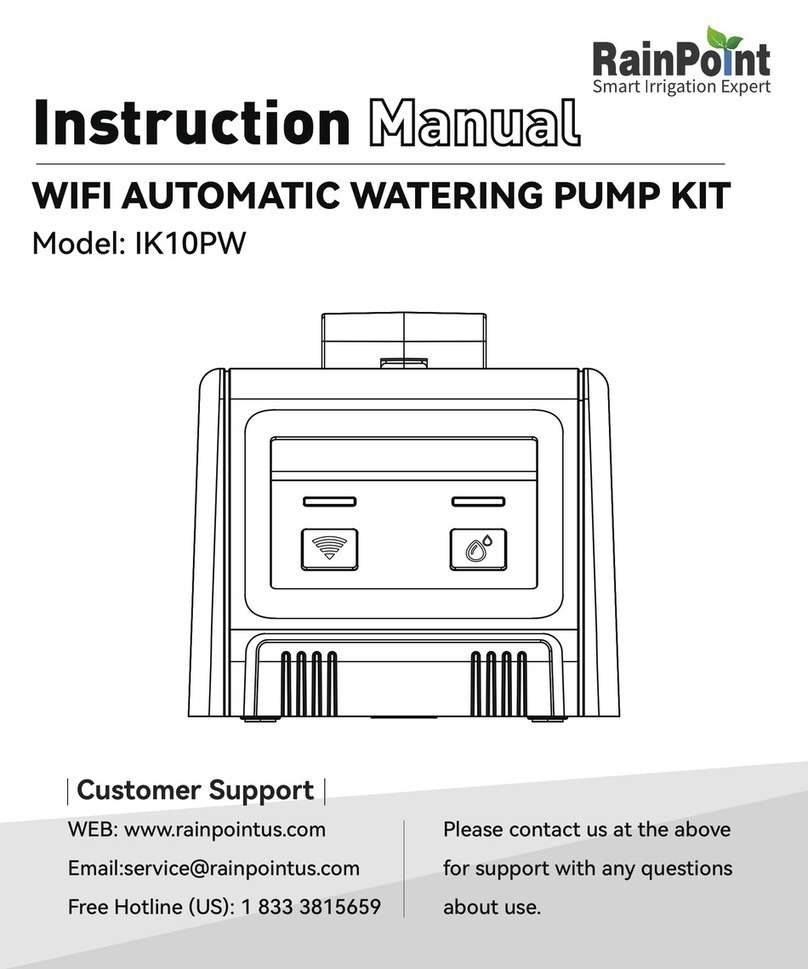 RainPoint
Smart Irrigation Expert

Instruction Manual

WIFI AUTOMATIC WATERING PUMP KIT

Model: IK10PW

Customer Support

WEB: www.rainpointus.com
Email:service@rainpointus.com
Free Hotline (US): 1 833 3815659

Please contact us at the above for support with any questions about use.